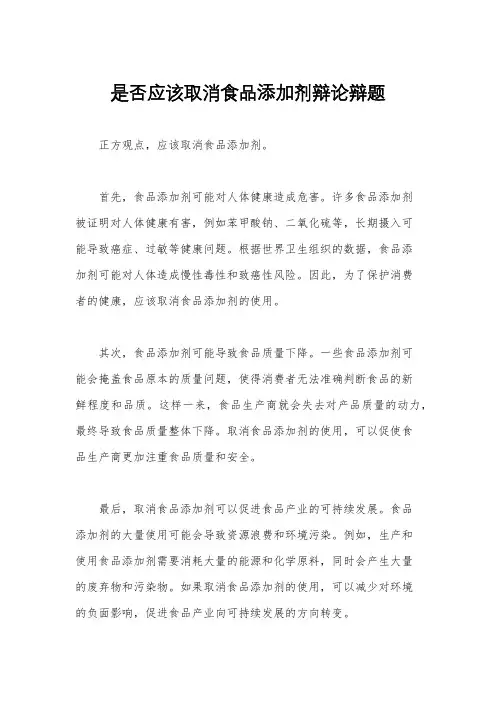 是否应该取消食品添加剂辩论辩题

正方观点，应该取消食品添加剂。

首先，食品添加剂可能对人体健康造成危害。许多食品添加剂被证明对人体健康有害，例如苯甲酸钠、二氧化硫等，长期摄入可能导致癌症、过敏等健康问题。根据世界卫生组织的数据，食品添加剂可能对人体造成慢性毒性和致癌性风险。因此，为了保护消费者的健康，应该取消食品添加剂的使用。

其次，食品添加剂可能导致食品质量下降。一些食品添加剂可能会掩盖食品原本的质量问题，使得消费者无法准确判断食品的新鲜程度和品质。这样一来，食品生产商就会失去对产品质量的动力，最终导致食品质量整体下降。取消食品添加剂的使用，可以促使食品生产商更加注重食品质量和安全。

最后，取消食品添加剂可以促进食品产业的可持续发展。食品添加剂的大量使用可能会导致资源浪费和环境污染。例如，生产和使用食品添加剂需要消耗大量的能源和化学原料，同时会产生大量的废弃物和污染物。如果取消食品添加剂的使用，可以减少对环境的负面影响，促进食品产业向可持续发展的方向转变。